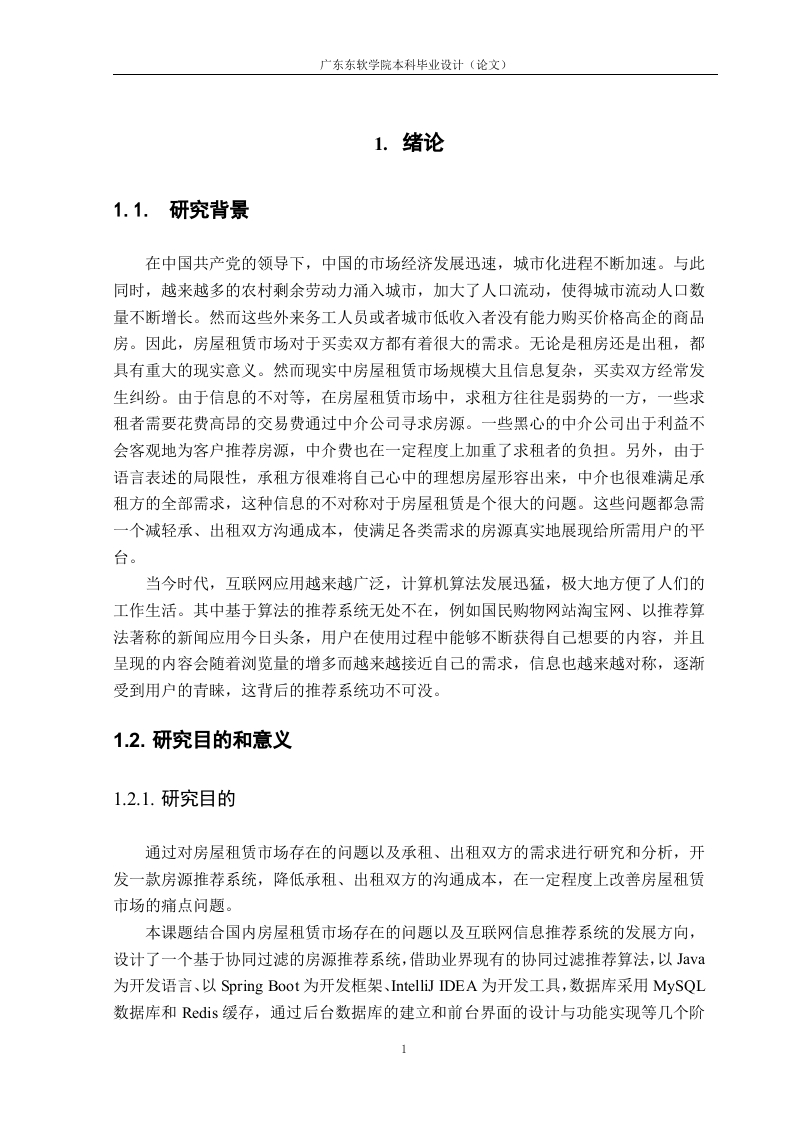 广东东软学院本科毕业设计（论文）

1. 绪论

1.1. 研究背景

在中国共产党的领导下，中国的市场经济发展迅速，城市化进程不断加速。与此同时，越来越多的农村剩余劳动力涌入城市，加大了人口流动，使得城市流动人口数量不断增长。然而这些外来务工人员或者城市低收入者没有能力购买价格高企的商品房。因此，房屋租赁市场对于买卖双方都有着很大的需求。无论是租房还是出租，都具有重大的现实意义。然而现实中房屋租赁市场规模大且信息复杂，买卖双方经常发生纠纷。由于信息的不对等，在房屋租赁市场中，求租方往往是弱势的一方，一些求租者需要花费高昂的交易费通过中介公司寻求房源。一些黑心的中介公司出于利益不会客观地为客户推荐房源，中介费也在一定程度上加重了求租者的负担。另外，由于语言表述的局限性，承租方很难将自己心中的理想房屋形容出来，中介也很难满足承租方的全部需求，这种信息的不对称对于房屋租赁是个很大的问题。这些问题都急需一个减轻承、出租双方沟通成本，使满足各类需求的房源真实地展现给所需用户的平台。

当今时代，互联网应用越来越广泛，计算机算法发展迅猛，极大地方便了人们的工作生活。其中基于算法的推荐系统无处不在，例如国民购物网站淘宝网、以推荐算法著称的新闻应用今日头条，用户在使用过程中能够不断获得自己想要的内容，并且呈现的内容会随着浏览量的增多而越来越接近自己的需求，信息也越来越对称，逐渐受到用户的青睐，这背后的推荐系统功不可没。

1.2. 研究目的和意义

1.2.1. 研究目的

通过对房屋租赁市场存在的问题以及承租、出租双方的需求进行研究和分析，开发一款房源推荐系统，降低承租、出租双方的沟通成本，在一定程度上改善房屋租赁市场的痛点问题。

本课题结合国内房屋租赁市场存在的问题以及互联网信息推荐系统的发展方向，设计了一个基于协同过滤的房源推荐系统，借助业界现有的协同过滤推荐算法，以 Java 为开发语言、以 Spring Boot 为开发框架、IntelliJ IDEA 为开发工具，数据库采用 MySQL 数据库和 Redis 缓存，通过后台数据库的建立和前台界面的设计与功能实现等几个阶

1